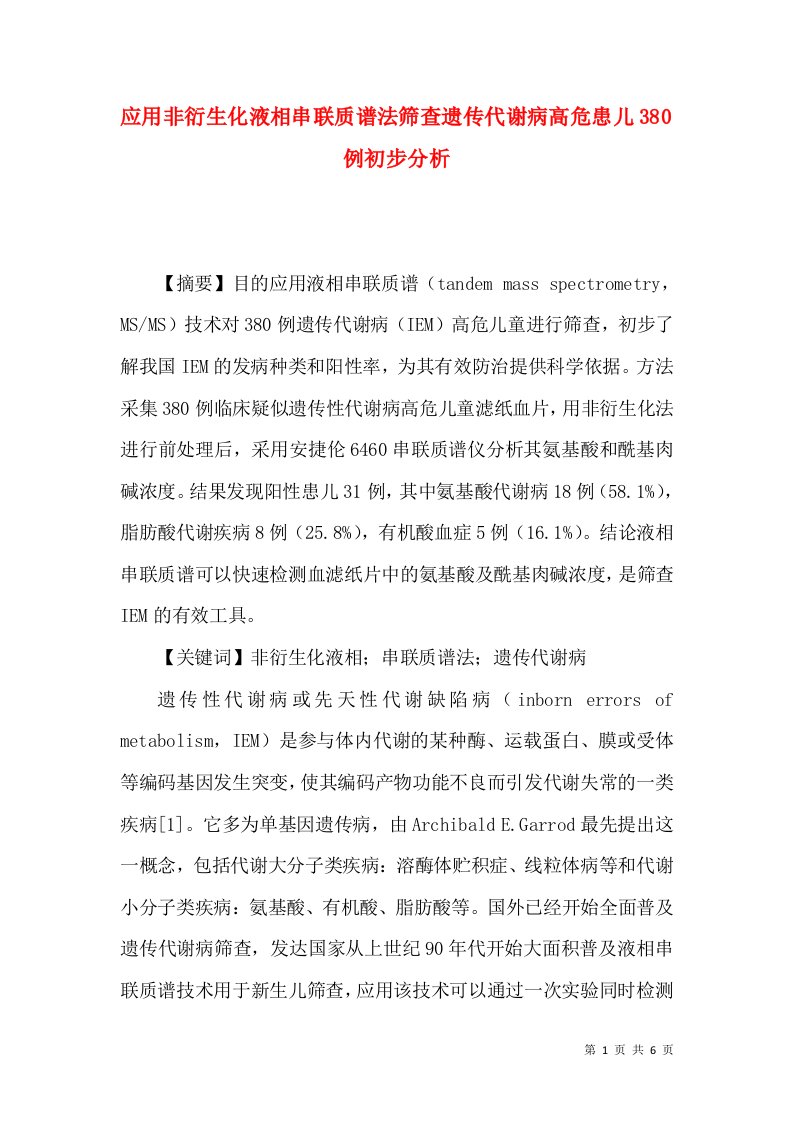 应用非衍生化液相串联质谱法筛查遗传代谢病高危患儿380例初步分析

【摘要】目的应用液相串联质谱（tandem mass spectrometry，MS/MS）技术对380例遗传代谢病（IEM）高危儿童进行筛查，初步了解我国IEM的发病种类和阳性率，为其有效防治提供科学依据。方法采集380例临床疑似遗传性代谢病高危儿童滤纸血片，用非衍生化法进行前处理后，采用安捷伦6460串联质谱仪分析其氨基酸和酰基肉碱浓度。结果发现阳性患儿31例，其中氨基酸代谢病18例（58.1%），脂肪酸代谢疾病8例（25.8%），有机酸血症5例（16.1%）。结论液相串联质谱可以快速检测血滤纸片中的氨基酸及酰基肉碱浓度，是筛查IEM的有效工具。

【关键词】非衍生化液相；串联质谱法；遗传代谢病

遗传性代谢病或先天性代谢缺陷病（inborn errors of metabolism，IEM）是参与体内代谢的某种酶、运载蛋白、膜或受体等编码基因发生突变，使其编码产物功能不良而引发代谢失常的一类疾病[1]。它多为单基因遗传病，由Archibald E.Garrod最先提出这一概念，包括代谢大分子类疾病：溶酶体贮积症、线粒体病等和代谢小分子类疾病：氨基酸、有机酸、脂肪酸等。国外已经开始全面普及遗传代谢病筛查，发达国家从上世纪90年代开始大面积普及液相串联质谱技术用于新生儿筛查，应用该技术可以通过一次实验同时检测

第 1 页 共 6 页